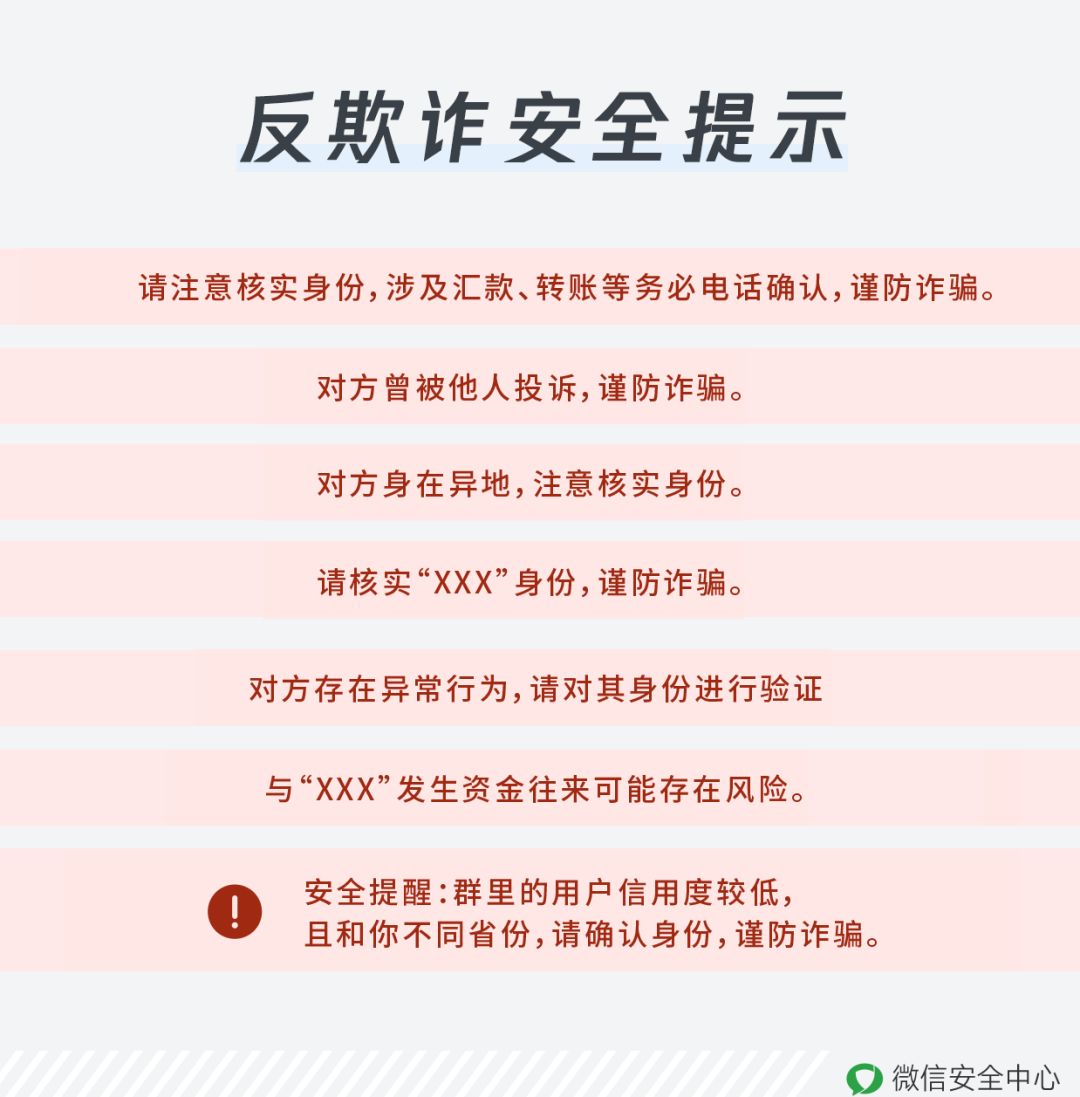 反欺诈安全提示

请注意核实身份，涉及汇款、转账等务必电话确认，谨防诈骗。

对方曾被他人投诉，谨防诈骗。

对方身在异地，注意核实身份。

请核实“XXX”身份，谨防诈骗。

对方存在异常行为，请对其身份进行验证

与“XXX”发生资金往来可能存在风险。

!

安全提醒：群里的用户信用度较低，且和你不同省份，请确认身份，谨防诈骗。

微信安全中心